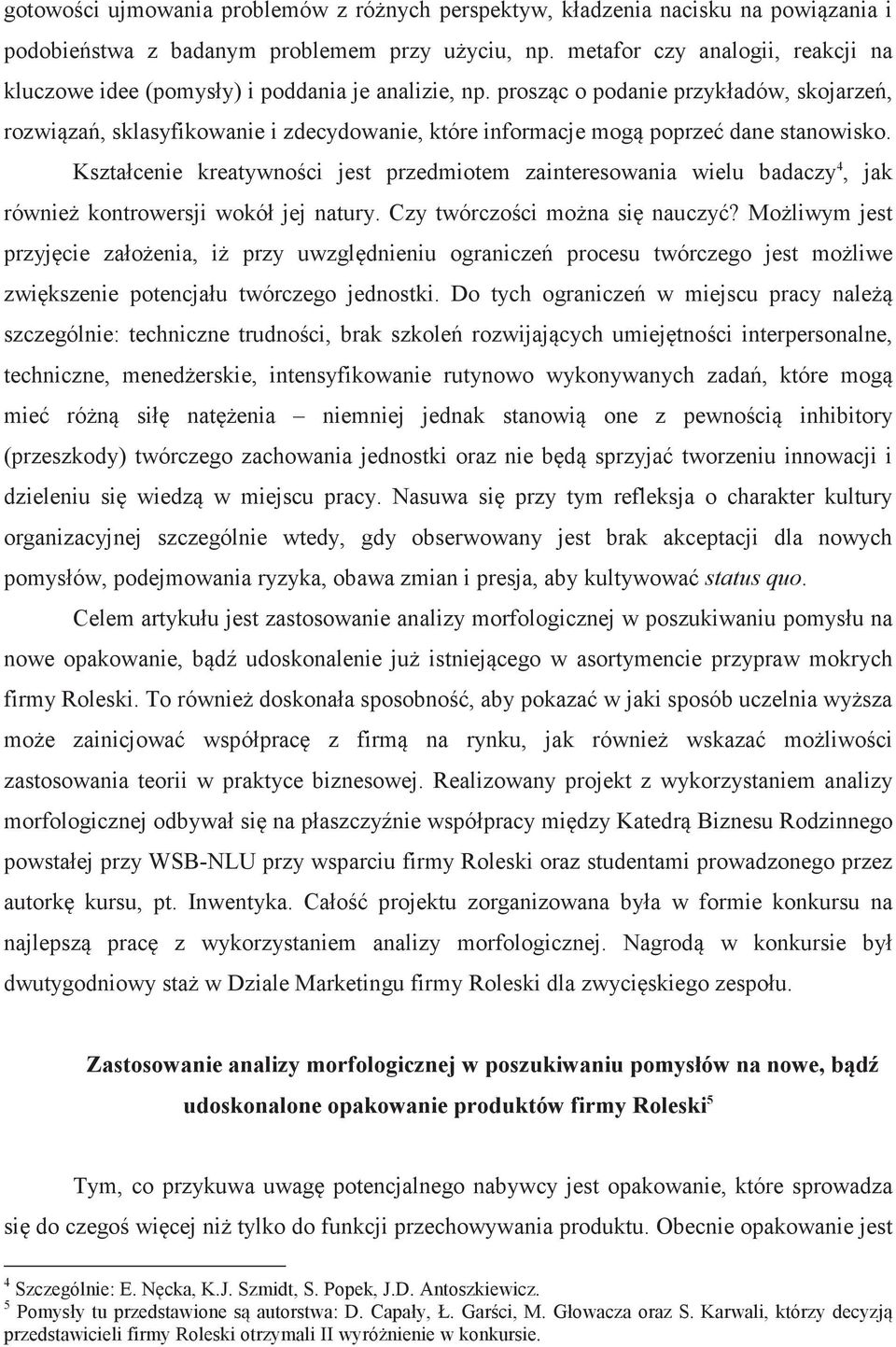 gotowości ujmowania problemów z różnych perspektyw, kładzenia nacisku na powiązania i podobieństwa z badanym problemem przy użyciu, np. metafor czy analogii, reakcji na kluczowe idee (pomysły) i poddania je analizie, np. prosząc o podanie przykładów, skojarzeń, rozwiązań, sklasyfikowanie i zdecydowanie, które informacje mogą poprzeć dane stanowisko.

Kształcenie kreatywności jest przedmiotem zainteresowania wielu badaczy$^4$, jak również kontrowersji wokół jej natury. Czy twórczości można się nauczyć? Możliwym jest przyjęcie założenia, iż przy uwzględnieniu ograniczeń procesu twórczego jest możliwe zwiększenie potencjału twórczego jednostki. Do tych ograniczeń w miejscu pracy należą szczególnie: techniczne trudności, brak szkoleń rozwijających umiejętności interpersonalne, techniczne, menedżerskie, intensyfikowanie rutynowo wykonywanych zadań, które mogą mieć różną siłę natężenia – niemniej jednak stanowią one z pewnością inhibitory (przeszkody) twórczego zachowania jednostki oraz nie będą sprzyjać tworzeniu innowacji i dzieleniu się wiedzą w miejscu pracy. Nasuwa się przy tym refleksja o charakter kultury organizacyjnej szczególnie wtedy, gdy obserwowany jest brak akceptacji dla nowych pomysłów, podejmowania ryzyka, obawa zmian i presja, aby kultywować status quo.

Celem artykułu jest zastosowanie analizy morfologicznej w poszukiwaniu pomysłu na nowe opakowanie, bądź udoskonalenie już istniejącego w asortymencie przypraw mokrych firmy Roleski. To również doskonała sposobność, aby pokazać w jaki sposób uczelnia wyższa może zainicjować współpracę z firmą na rynku, jak również wskazać możliwości zastosowania teorii w praktyce biznesowej. Realizowany projekt z wykorzystaniem analizy morfologicznej odbywał się na płaszczyźnie współpracy między Katedrą Biznesu Rodzinnego powstałej przy WSB-NLU przy wsparciu firmy Roleski oraz studentami prowadzonego przez autorkę kursu, pt. Inwentyka. Całość projektu zorganizowana była w formie konkursu na najlepszą pracę z wykorzystaniem analizy morfologicznej. Nagrodą w konkursie był dwutygodniowy staż w Dziale Marketingu firmy Roleski dla zwycięskiego zespołu.

Zastosowanie analizy morfologicznej w poszukiwaniu pomysłów na nowe, bądź udoskonalone opakowanie produktów firmy Roleski$^5$

Tym, co przykuwa uwagę potencjalnego nabywcy jest opakowanie, które sprowadza się do czegoś więcej niż tylko do funkcji przechowywania produktu. Obecnie opakowanie jest

$^4$ Szczególnie: E. Nęcka, K.J. Szmidt, S. Popek, J.D. Antoszkiewicz.
$^5$ Pomysły tu przedstawione są autorstwa: D. Capały, Ł. Garści, M. Głowacza oraz S. Karwali, którzy decyzją przedstawicieli firmy Roleski otrzymali II wyróżnienie w konkursie.